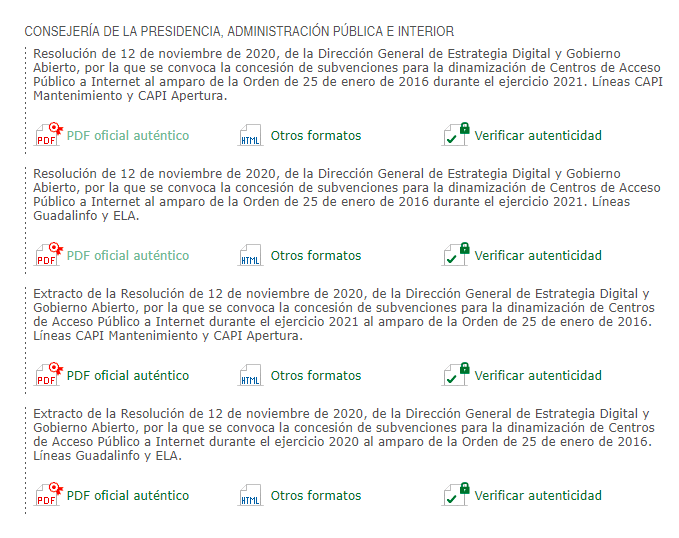 CONSEJERÍA DE LA PRESIDENCIA, ADMINISTRACIÓN PÚBLICA E INTERIOR

Resolución de 12 de noviembre de 2020, de la Dirección General de Estrategia Digital y Gobierno Abierto, por la que se convoca la concesión de subvenciones para la dinamización de Centros de Acceso Público a Internet al amparo de la Orden de 25 de enero de 2016 durante el ejercicio 2021. Líneas CAPI Mantenimiento y CAPI Apertura.

PDF PDF oficial auténtico HTML Otros formatos Verificar autenticidad

Resolución de 12 de noviembre de 2020, de la Dirección General de Estrategia Digital y Gobierno Abierto, por la que se convoca la concesión de subvenciones para la dinamización de Centros de Acceso Público a Internet al amparo de la Orden de 25 de enero de 2016 durante el ejercicio 2021. Líneas Guadalinfo y ELA.

PDF PDF oficial auténtico HTML Otros formatos Verificar autenticidad

Extracto de la Resolución de 12 de noviembre de 2020, de la Dirección General de Estrategia Digital y Gobierno Abierto, por la que se convoca la concesión de subvenciones para la dinamización de Centros de Acceso Público a Internet durante el ejercicio 2021 al amparo de la Orden de 25 de enero de 2016. Líneas CAPI Mantenimiento y CAPI Apertura.

PDF PDF oficial auténtico HTML Otros formatos Verificar autenticidad

Extracto de la Resolución de 12 de noviembre de 2020, de la Dirección General de Estrategia Digital y Gobierno Abierto, por la que se convoca la concesión de subvenciones para la dinamización de Centros de Acceso Público a Internet durante el ejercicio 2020 al amparo de la Orden de 25 de enero de 2016. Líneas Guadalinfo y ELA.

PDF PDF oficial auténtico HTML Otros formatos Verificar autenticidad